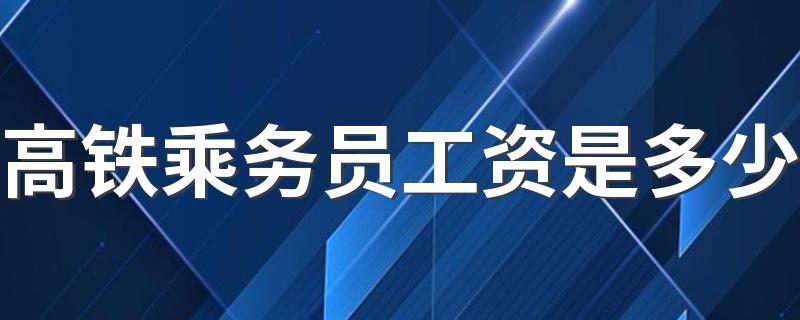 高铁乘务员工资是多少